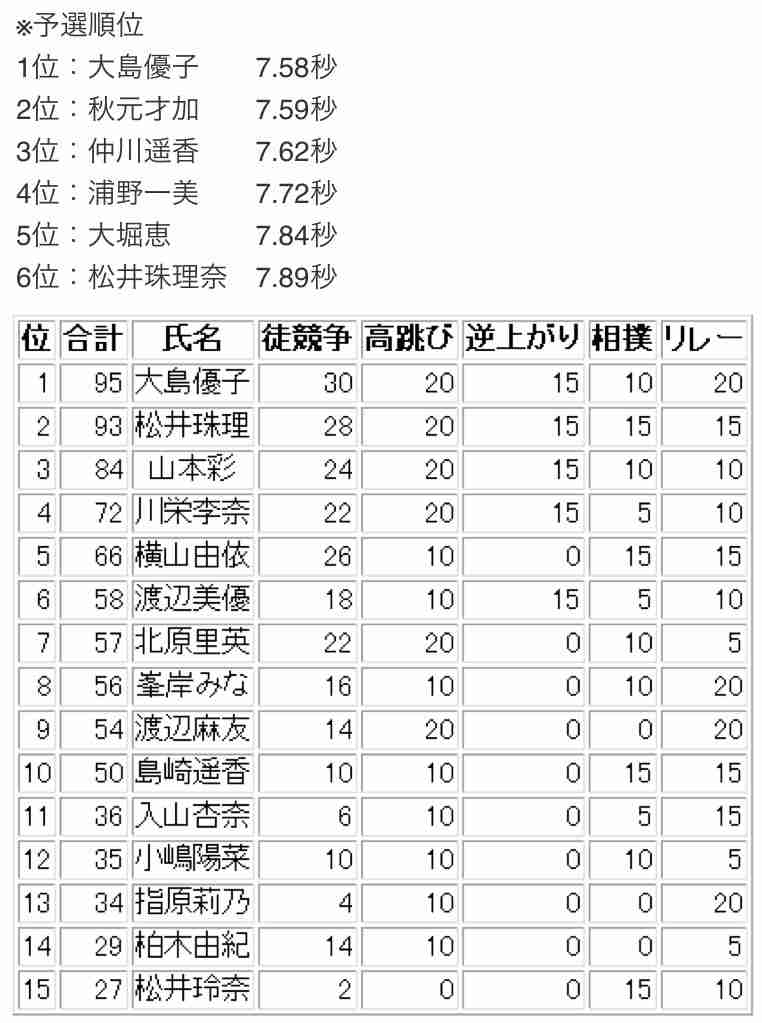 ※予選順位
1位：大島優子　7.58秒
2位：秋元才加　7.59秒
3位：仲川遥香　7.62秒
4位：浦野一美　7.72秒
5位：大堀恵　7.84秒
6位：松井珠理奈　7.89秒

| 位 | 合計 | 氏名 | 徒競争 | 高跳び | 逆上がり | 相撲 | リレー |
|---|---|---|---|---|---|---|---|
| 1 | 95 | 大島優子 | 30 | 20 | 15 | 10 | 20 |
| 2 | 93 | 松井珠理 | 28 | 20 | 15 | 15 | 15 |
| 3 | 84 | 山本彩 | 24 | 20 | 15 | 10 | 10 |
| 4 | 72 | 川栄李奈 | 22 | 20 | 15 | 5 | 10 |
| 5 | 66 | 横山由依 | 26 | 10 | 0 | 15 | 15 |
| 6 | 58 | 渡辺美優 | 18 | 10 | 15 | 5 | 10 |
| 7 | 57 | 北原里英 | 22 | 20 | 0 | 10 | 5 |
| 8 | 56 | 峯岸みな | 16 | 10 | 0 | 10 | 20 |
| 9 | 54 | 渡辺麻友 | 14 | 20 | 0 | 0 | 20 |
| 10 | 50 | 島崎遥香 | 10 | 10 | 0 | 15 | 15 |
| 11 | 36 | 入山杏奈 | 6 | 10 | 0 | 5 | 15 |
| 12 | 35 | 小嶋陽菜 | 10 | 10 | 0 | 10 | 5 |
| 13 | 34 | 指原莉乃 | 4 | 10 | 0 | 0 | 20 |
| 14 | 29 | 柏木由紀 | 14 | 10 | 0 | 0 | 5 |
| 15 | 27 | 松井玲奈 | 2 | 0 | 0 | 15 | 10 |